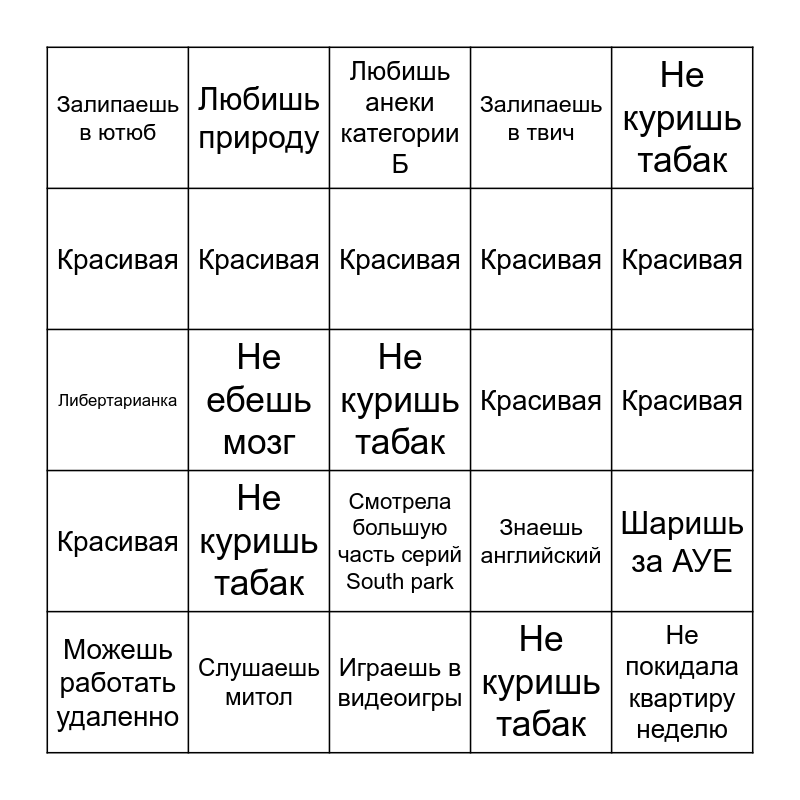 | | | | | |
|---|---|---|---|---|
| Залипаешь в ютюб | Любишь природу | Любишь анеки категории Б | Залипаешь в твич | Не куришь табак |
| Красивая | Красивая | Красивая | Красивая | Красивая |
| Либертарианка | Не ебешь мозг | Не куришь табак | Красивая | Красивая |
| Красивая | Не куришь табак | Смотрела большую часть серий South park | Знаешь английский | Шаришь за АУЕ |
| Можешь работать удаленно | Слушаешь митол | Играешь в видеоигры | Не куришь табак | Не покидала квартиру неделю |